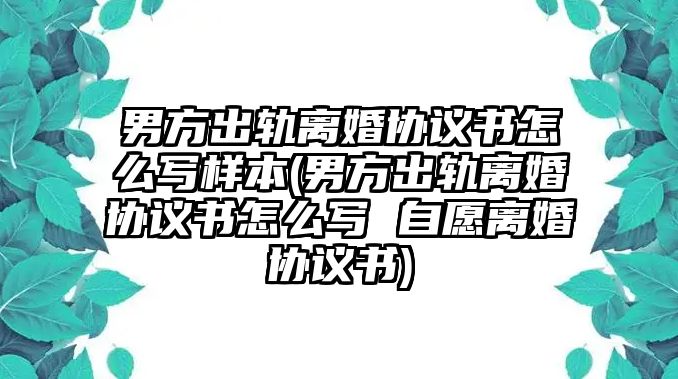 男方出轨离婚协议书怎么写样本(男方出轨离婚协议书怎么写 自愿离婚协议书)